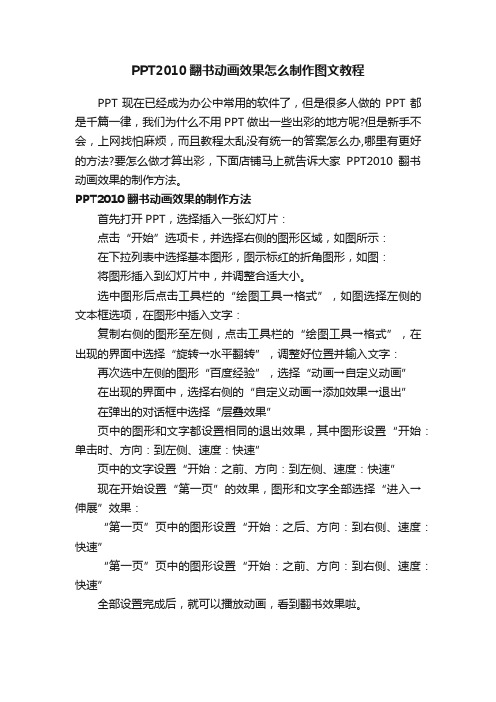 PPT2010 翻书动画效果怎么制作图文教程

PPT 现在已经成为办公中常用的软件了，但是很多人做的 PPT 都是千篇一律，我们为什么不用 PPT 做出一些出彩的地方呢?但是新手不会，上网找怕麻烦，而且教程太乱没有统一的答案怎么办,哪里有更好的方法?要怎么做才算出彩，下面店铺马上就告诉大家 PPT2010 翻书动画效果的制作方法。

PPT2010 翻书动画效果的制作方法

首先打开 PPT，选择插入一张幻灯片：

点击“开始”选项卡，并选择右侧的图形区域，如图所示：

在下拉列表中选择基本图形，图示标红的折角图形，如图：

将图形插入到幻灯片中，并调整合适大小。

选中图形后点击工具栏的“绘图工具→格式”，如图选择左侧的文本框选项，在图形中插入文字：

复制右侧的图形至左侧，点击工具栏的“绘图工具→格式”，在出现的界面中选择“旋转→水平翻转”，调整好位置并输入文字：

再次选中左侧的图形“百度经验”，选择“动画→自定义动画”

在出现的界面中，选择右侧的“自定义动画→添加效果→退出”

在弹出的对话框中选择“层叠效果”

页中的图形和文字都设置相同的退出效果，其中图形设置“开始：单击时、方向：到左侧、速度：快速”

页中的文字设置“开始：之前、方向：到左侧、速度：快速”

现在开始设置“第一页”的效果，图形和文字全部选择“进入→伸展”效果：

“第一页”页中的图形设置“开始：之后、方向：到右侧、速度：快速”

“第一页”页中的图形设置“开始：之前、方向：到右侧、速度：快速”

全部设置完成后，就可以播放动画，看到翻书效果啦。